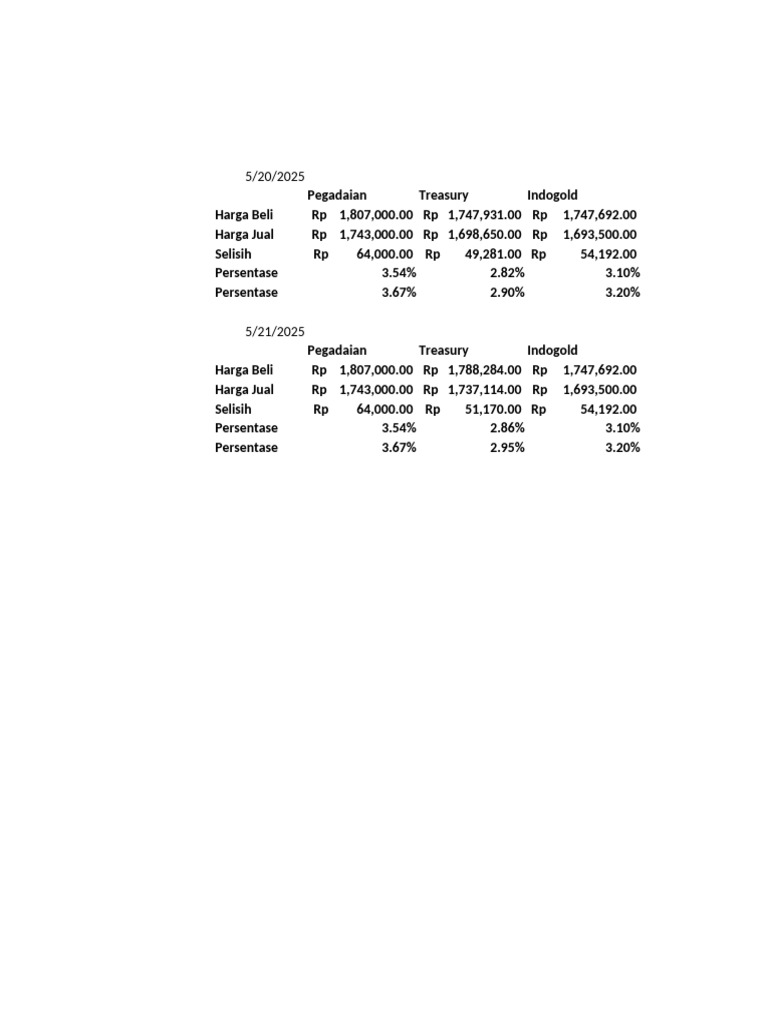 5/20/2025

| | Pegadaian | Treasury | Indogold |
|---|---|---|---|
| Harga Beli | Rp 1,807,000.00 | Rp 1,747,931.00 | Rp 1,747,692.00 |
| Harga Jual | Rp 1,743,000.00 | Rp 1,698,650.00 | Rp 1,693,500.00 |
| Selisih | Rp 64,000.00 | Rp 49,281.00 | Rp 54,192.00 |
| Persentase | 3.54% | 2.82% | 3.10% |
| Persentase | 3.67% | 2.90% | 3.20% |

5/21/2025

| | Pegadaian | Treasury | Indogold |
|---|---|---|---|
| Harga Beli | Rp 1,807,000.00 | Rp 1,788,284.00 | Rp 1,747,692.00 |
| Harga Jual | Rp 1,743,000.00 | Rp 1,737,114.00 | Rp 1,693,500.00 |
| Selisih | Rp 64,000.00 | Rp 51,170.00 | Rp 54,192.00 |
| Persentase | 3.54% | 2.86% | 3.10% |
| Persentase | 3.67% | 2.95% | 3.20% |